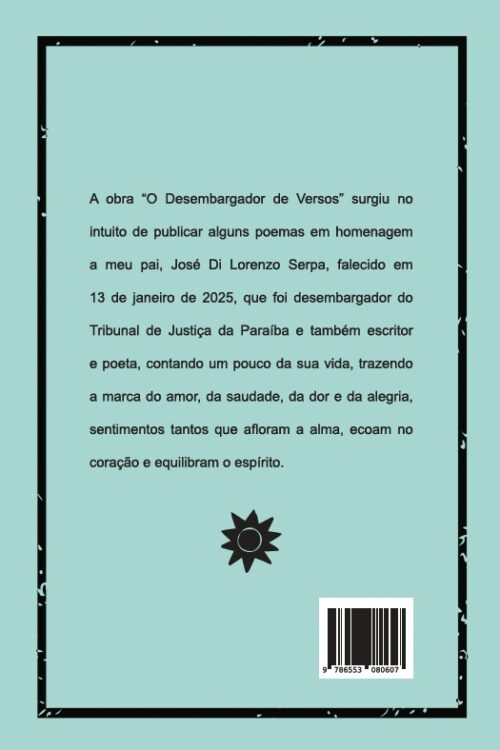 A obra "O Desembargador de Versos" surgiu no intuito de publicar alguns poemas em homenagem a meu pai, José Di Lorenzo Serpa, falecido em 13 de janeiro de 2025, que foi desembargador do Tribunal de Justiça da Paraíba e também escritor e poeta, contando um pouco da sua vida, trazendo a marca do amor, da saudade, da dor e da alegria, sentimentos tantos que afloram a alma, ecoam no coração e equilibram o espírito.

9 786553 080607